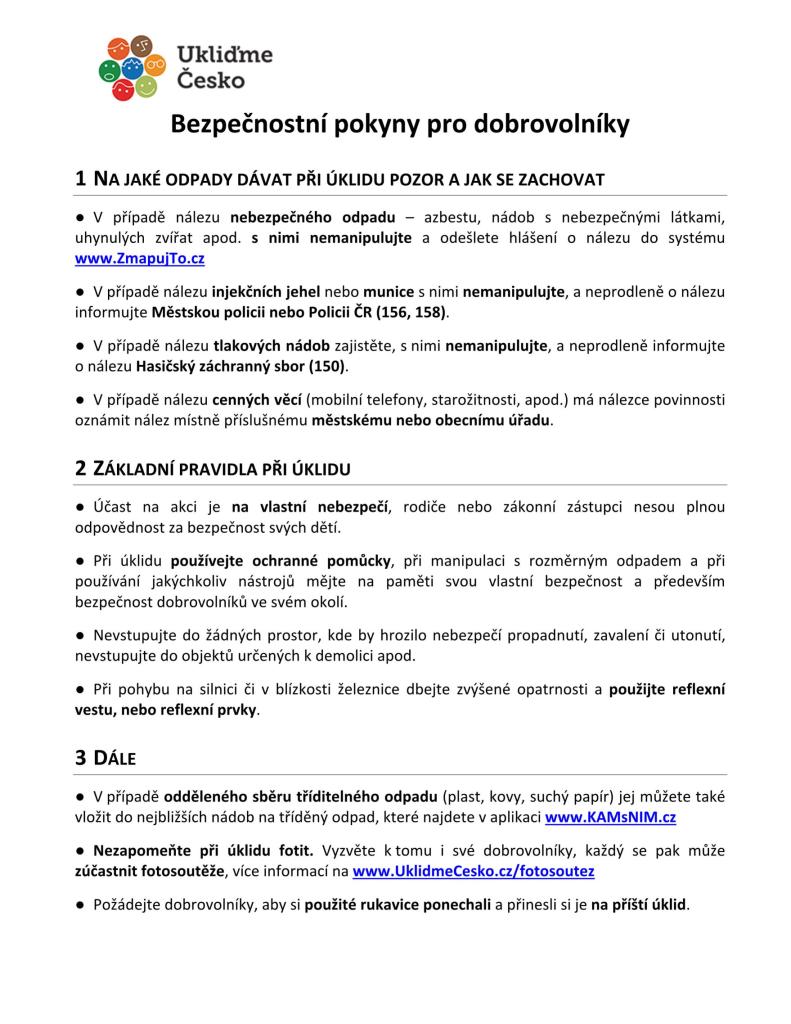 Ukliďme Česko

Bezpečnostní pokyny pro dobrovolníky

1 NA JAKÉ ODPADY DÁVAT PŘI ÚKLIDU POZOR A JAK SE ZACHOVAT

● V případě nálezu nebezpečného odpadu – azbestu, nádob s nebezpečnými látkami, uhynulých zvířat apod. s nimi nemanipulujte a odešlete hlášení o nálezu do systému www.ZmapujTo.cz

● V případě nálezu injekčních jehel nebo munice s nimi nemanipulujte, a neprodleně o nálezu informujte Městskou policii nebo Policii ČR (156, 158).

● V případě nálezu tlakových nádob zajistěte, s nimi nemanipulujte, a neprodleně informujte o nálezu Hasičský záchranný sbor (150).

● V případě nálezu cenných věcí (mobilní telefony, starožitnosti, apod.) má nálezce povinnosti oznámit nález místně příslušnému městskému nebo obecnímu úřadu.

2 ZÁKLADNÍ PRAVIDLA PŘI ÚKLIDU

● Účast na akci je na vlastní nebezpečí, rodiče nebo zákonní zástupci nesou plnou odpovědnost za bezpečnost svých dětí.

● Při úklidu používejte ochranné pomůcky, při manipulaci s rozměrným odpadem a při používání jakýchkoliv nástrojů mějte na paměti svou vlastní bezpečnost a především bezpečnost dobrovolníků ve svém okolí.

● Nevstupujte do žádných prostor, kde by hrozilo nebezpečí propadnutí, zavalení či utonutí, nevstupujte do objektů určených k demolici apod.

● Při pohybu na silnici či v blízkosti železnice dbejte zvýšené opatrnosti a použijte reflexní vestu, nebo reflexní prvky.

3 DÁLE

● V případě odděleného sběru tříditelného odpadu (plast, kovy, suchý papír) jej můžete také vložit do nejbližších nádob na tříděný odpad, které najdete v aplikaci www.KAMsNIM.cz

● Nezapomeňte při úklidu fotit. Vyzvěte k tomu i své dobrovolníky, každý se pak může zúčastnit fotosoutěže, více informací na www.UklidmeCesko.cz/fotosoutez

● Požádejte dobrovolníky, aby si použité rukavice ponechali a přinesli si je na příští úklid.